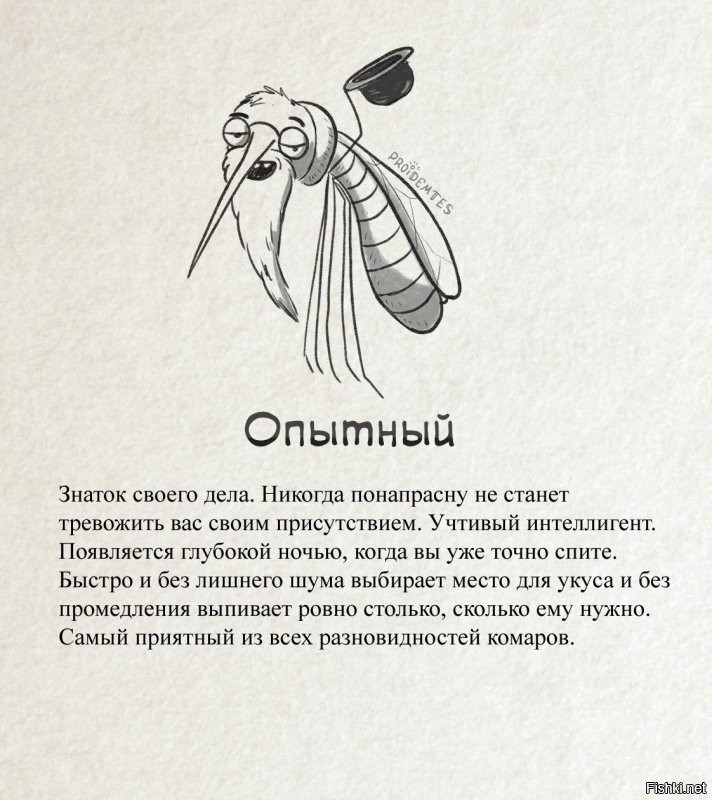 PROIDEMTES

Опытный

Знаток своего дела. Никогда понапрасну не станет тревожить вас своим присутствием. Учтивый интеллигент. Появляется глубокой ночью, когда вы уже точно спите. Быстро и без лишнего шума выбирает место для укуса и без промедления выпивает ровно столько, сколько ему нужно. Самый приятный из всех разновидностей комаров.

Fishki.net